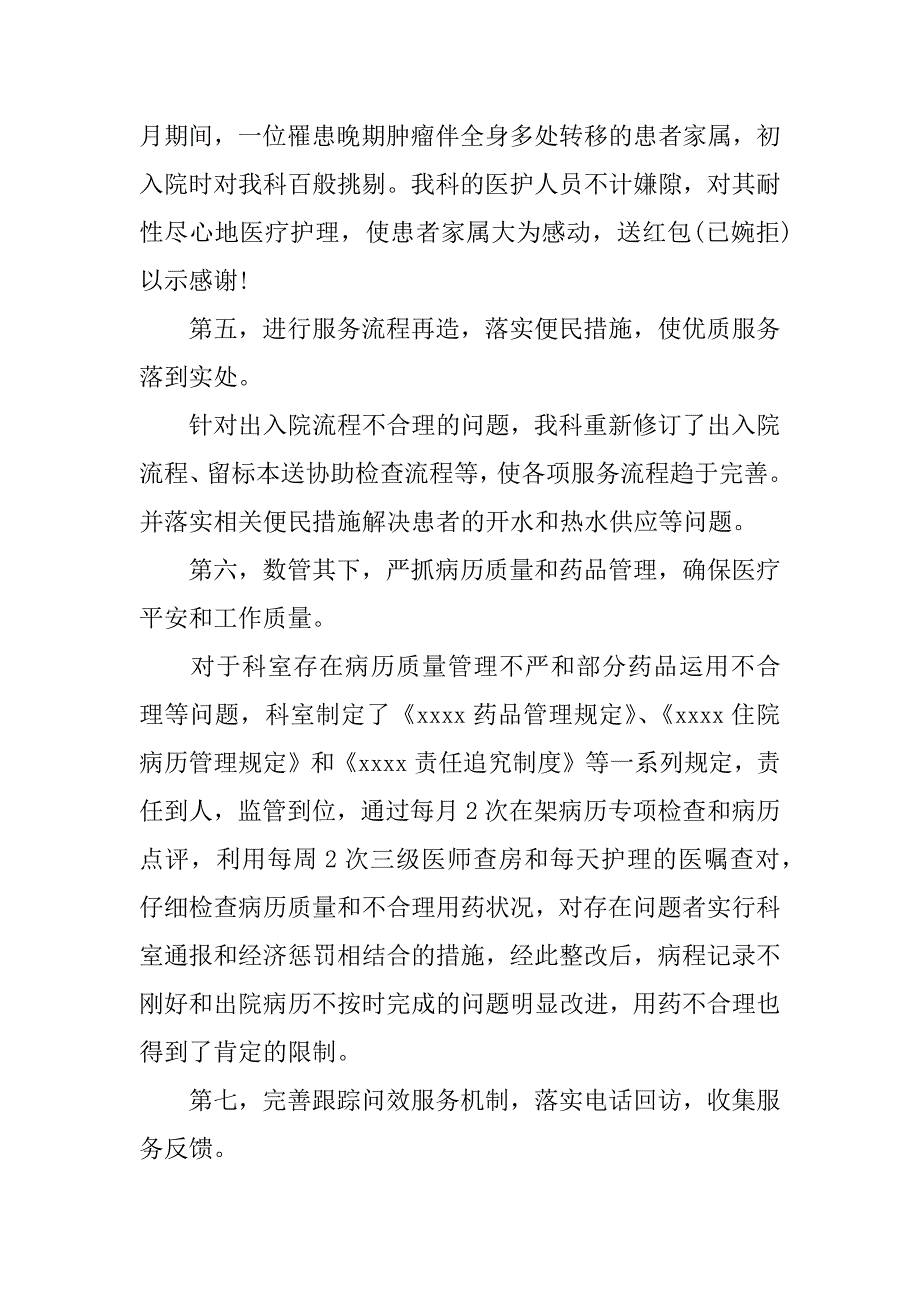 月期间，一位罹患晚期肿瘤伴全身多处转移的患者家属，初入院时对我科百般挑剔。我科的医护人员不计嫌隙，对其耐性尽心地医疗护理，使患者家属大为感动，送红包(已婉拒)以示感谢!

第五，进行服务流程再造，落实便民措施，使优质服务落到实处。

针对出入院流程不合理的问题，我科重新修订了出入院流程、留标本送协助检查流程等，使各项服务流程趋于完善。并落实相关便民措施解决患者的开水和热水供应等问题。

第六，数管其下，严抓病历质量和药品管理，确保医疗平安和工作质量。

对于科室存在病历质量管理不严和部分药品运用不合理等问题，科室制定了《xxxx 药品管理规定》、《xxxx 住院病历管理规定》和《xxxx 责任追究制度》等一系列规定，责任到人，监管到位，通过每月 2 次在架病历专项检查和病历点评，利用每周 2 次三级医师查房和每天护理的医嘱查对，仔细检查病历质量和不合理用药状况，对存在问题者实行科室通报和经济惩罚相结合的措施，经此整改后，病程记录不刚好和出院病历不按时完成的问题明显改进，用药不合理也得到了肯定的限制。

第七，完善跟踪问效服务机制，落实电话回访，收集服务反馈。